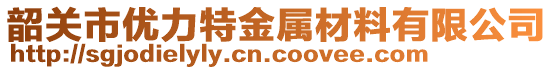 韶关市优力特金属材料有限公司
http://sgjodielyly.cn.coovee.com